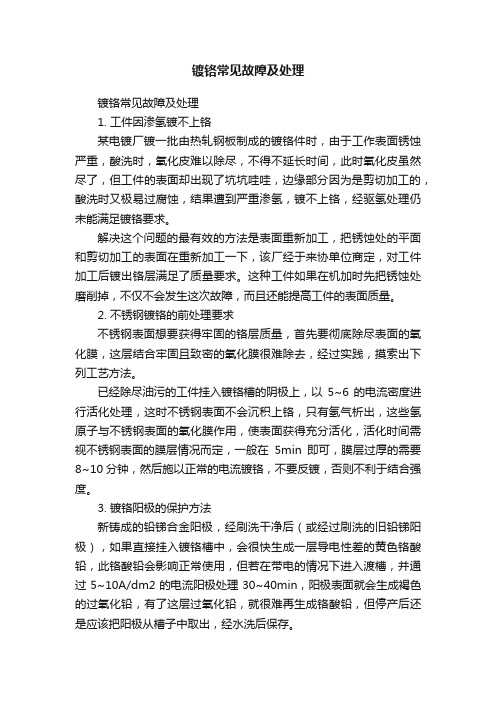 镀铬常见故障及处理

镀铬常见故障及处理

1. 工件因渗氢镀不上铬

某电镀厂镀一批由热轧钢板制成的镀铬件时，由于工作表面锈蚀严重，酸洗时，氧化皮难以除尽，不得不延长时间，此时氧化皮虽然尽了，但工件的表面却出现了坑坑哇哇，边缘部分因为是剪切加工的，酸洗时又极易过腐蚀，结果遭到严重渗氢，镀不上铬，经驱氢处理仍未能满足镀铬要求。

解决这个问题的最有效的方法是表面重新加工，把锈蚀处的平面和剪切加工的表面在重新加工一下，该厂经于来协单位商定，对工件加工后镀出铬层满足了质量要求。这种工件如果在机加时先把锈蚀处磨削掉，不仅不会发生这次故障，而且还能提高工件的表面质量。

2. 不锈钢镀铬的前处理要求

不锈钢表面想要获得牢固的铬层质量，首先要彻底除尽表面的氧化膜，这层结合牢固且致密的氧化膜很难除去，经过实践，摸索出下列工艺方法。

已经除尽油污的工件挂入镀铬槽的阴极上，以 5~6 的电流密度进行活化处理，这时不锈钢表面不会沉积上铬，只有氢气析出，这些氢原子与不锈钢表面的氧化膜作用，使表面获得充分活化，活化时间需视不锈钢表面的膜层情况而定，一般在 5min 即可，膜层过厚的需要 8~10 分钟，然后施以正常的电流镀铬，不要反镀，否则不利于结合强度。

3. 镀铬阳极的保护方法

新铸成的铅锑合金阳极，经刷洗干净后（或经过刷洗的旧铅锑阳极），如果直接挂入镀铬槽中，会很快生成一层导电性差的黄色铬酸铅，此铬酸铅会影响正常使用，但若在带电的情况下进入渡槽，并通过 5~10A/dm2 的电流阳极处理 30~40min，阳极表面就会生成褐色的过氧化铅，有了这层过氧化铅，就很难再生成铬酸铅，但停产后还是应该把阳极从槽子中取出，经水洗后保存。